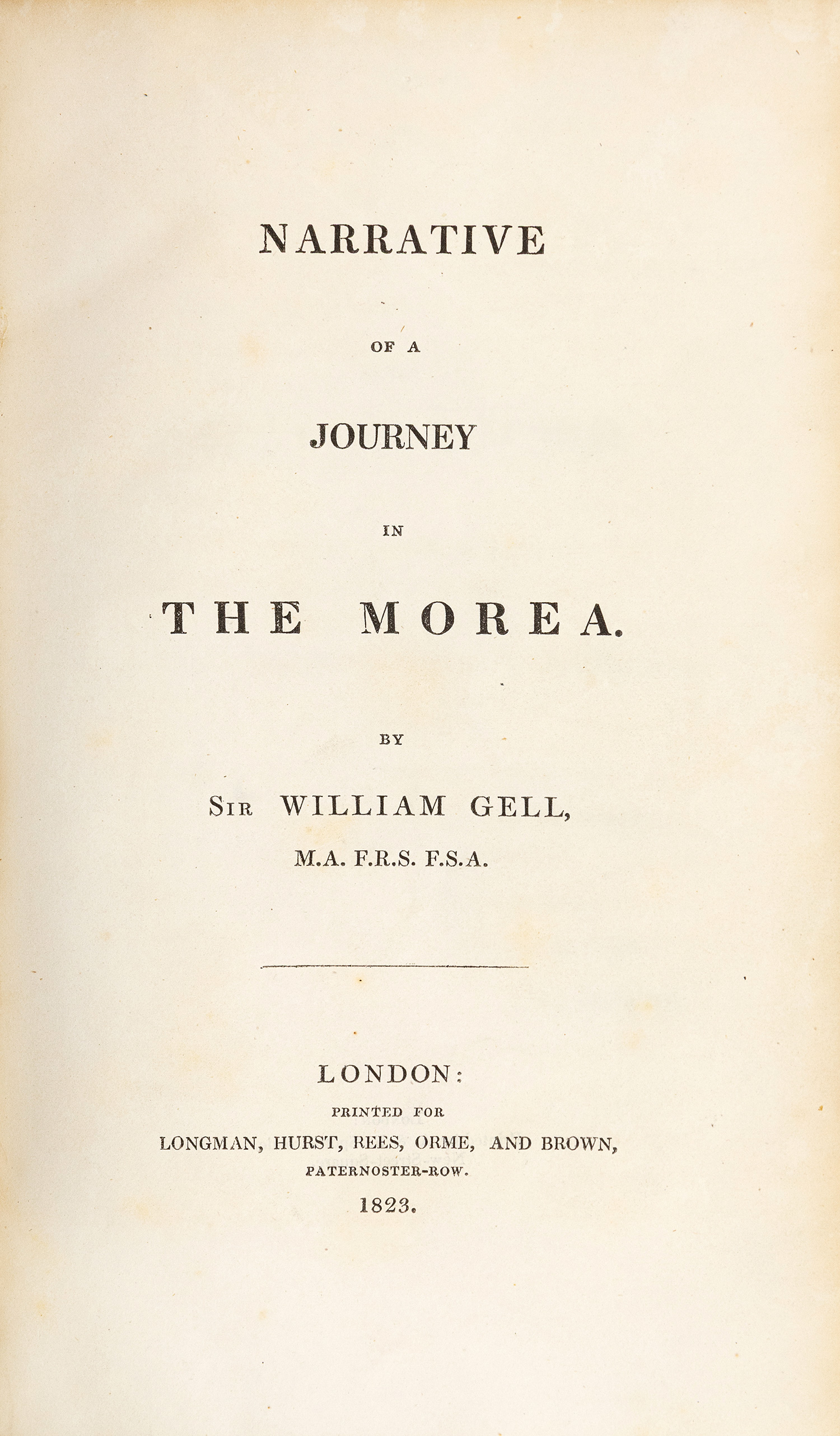 NARRATIVE

OF A

JOURNEY

IN

THE MOREA.

BY

SIR WILLIAM GELL,

M.A. F.R.S. F.S.A.

LONDON:

PRINTED FOR

LONGMAN, HURST, REES, ORME, AND BROWN,

PATERNOSTER-ROW.

1823.